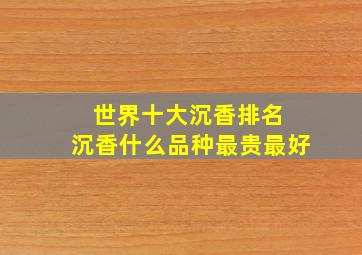 世界十大沉香排名
沉香什么品种最贵最好